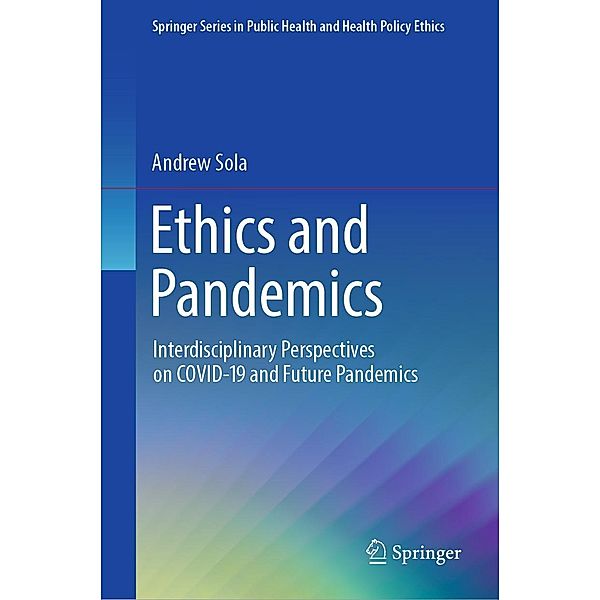 Springer Series in Public Health and Health Policy Ethics

Andrew Sola

Ethics and Pandemics

Interdisciplinary Perspectives on COVID-19 and Future Pandemics

Springer